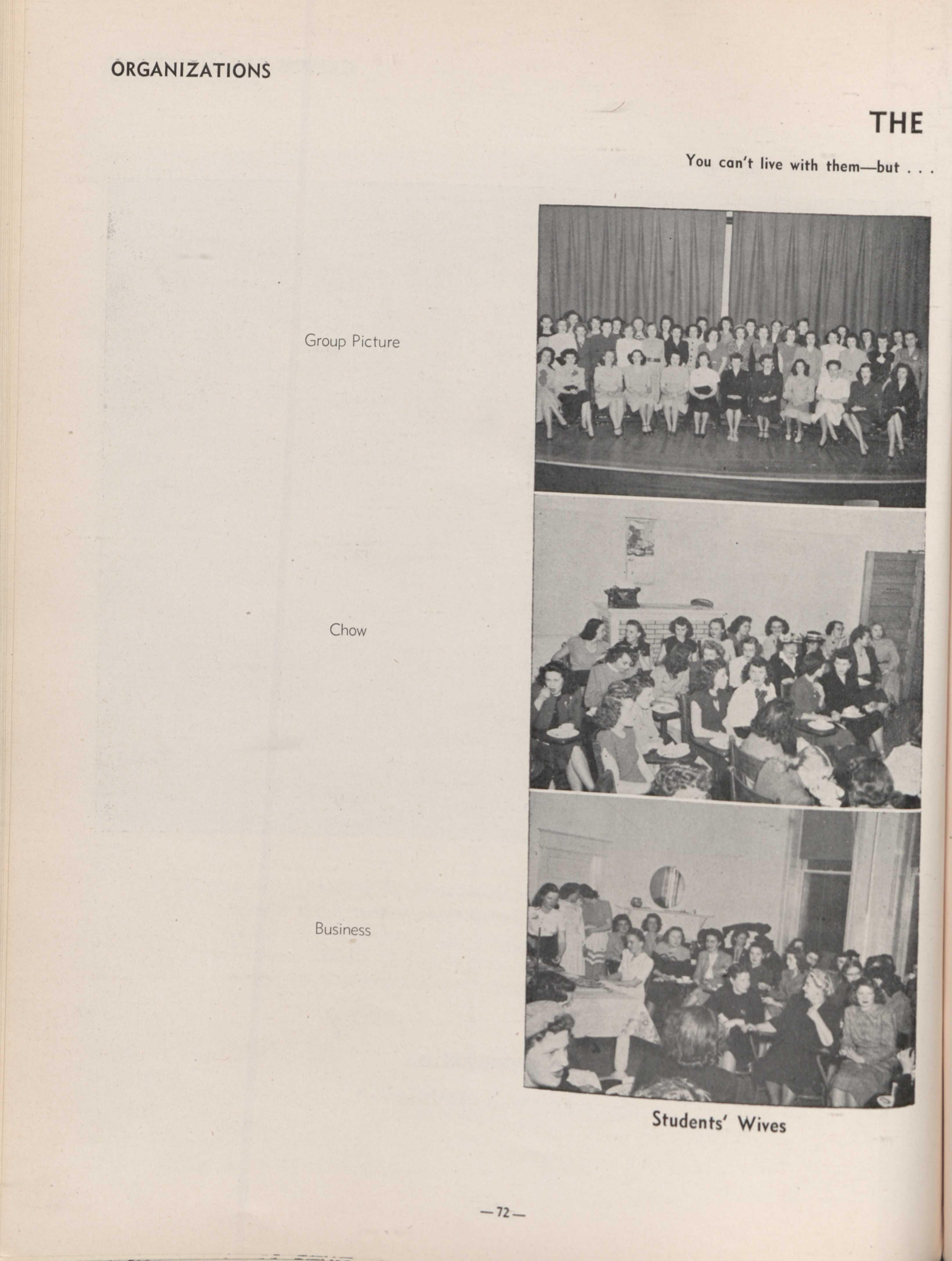 ORGANIZATIONS

THE

You can't live with them—but . . .

Group Picture

Chow

Business

Students' Wives

—72—